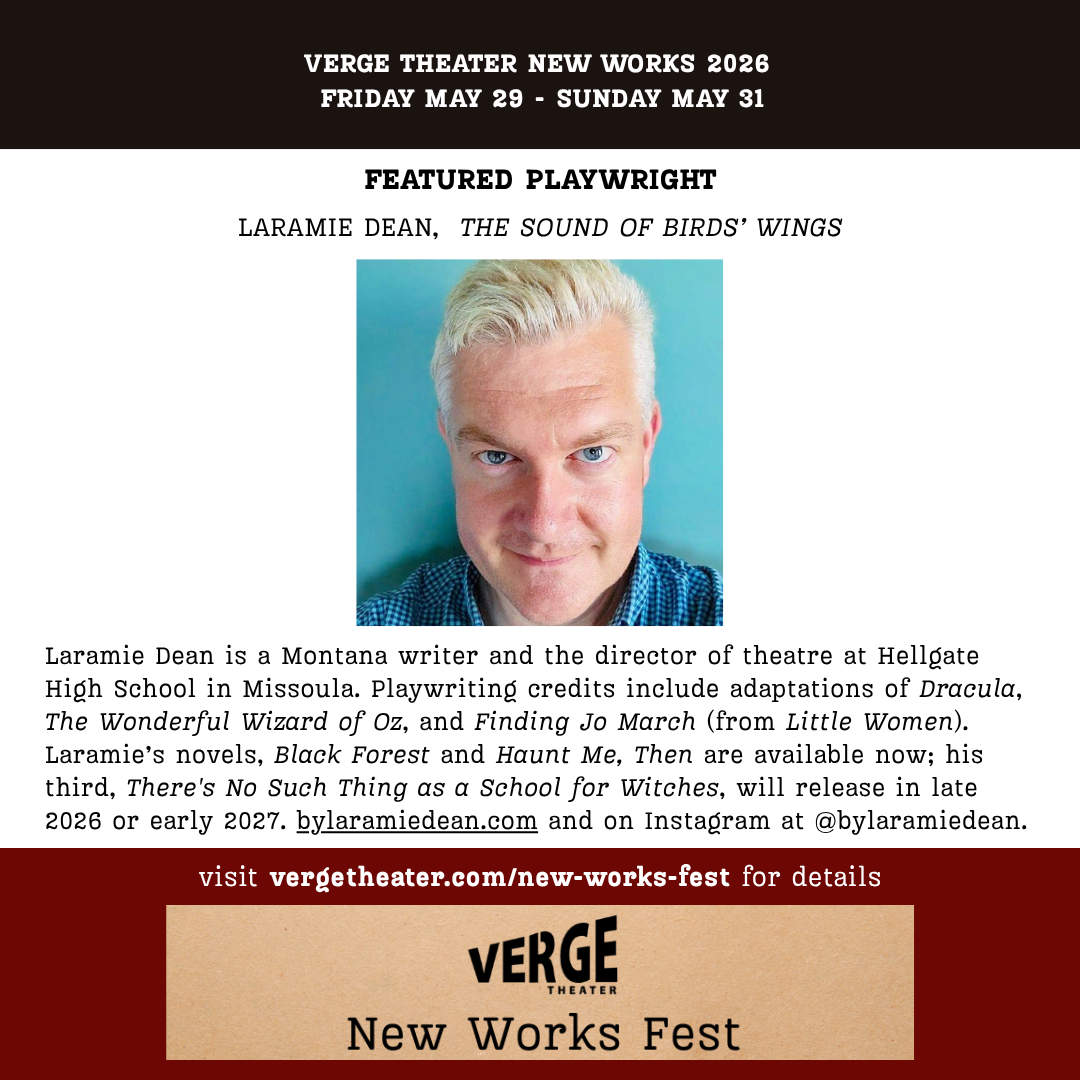 VERGE THEATER NEW WORKS 2026
FRIDAY MAY 29 - SUNDAY MAY 31

FEATURED PLAYWRIGHT

LARAMIE DEAN, THE SOUND OF BIRDS' WINGS

Laramie Dean is a Montana writer and the director of theatre at Hellgate High School in Missoula. Playwriting credits include adaptations of Dracula, The Wonderful Wizard of Oz, and Finding Jo March (from Little Women). Laramie's novels, Black Forest and Haunt Me, Then are available now; his third, There's No Such Thing as a School for Witches, will release in late 2026 or early 2027. bylaramiedean.com and on Instagram at @bylaramiedean.

visit vergetheater.com/new-works-fest for details

VERGE
THEATER
New Works Fest